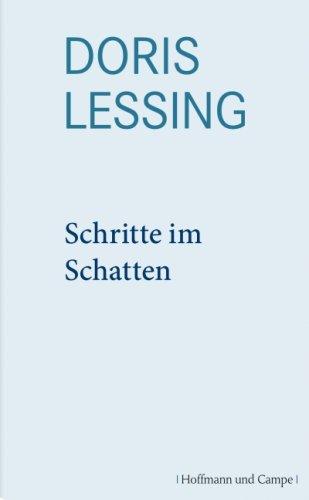 DORIS
LESSING

Schritte im
Schatten

| Hoffmann und Campe |